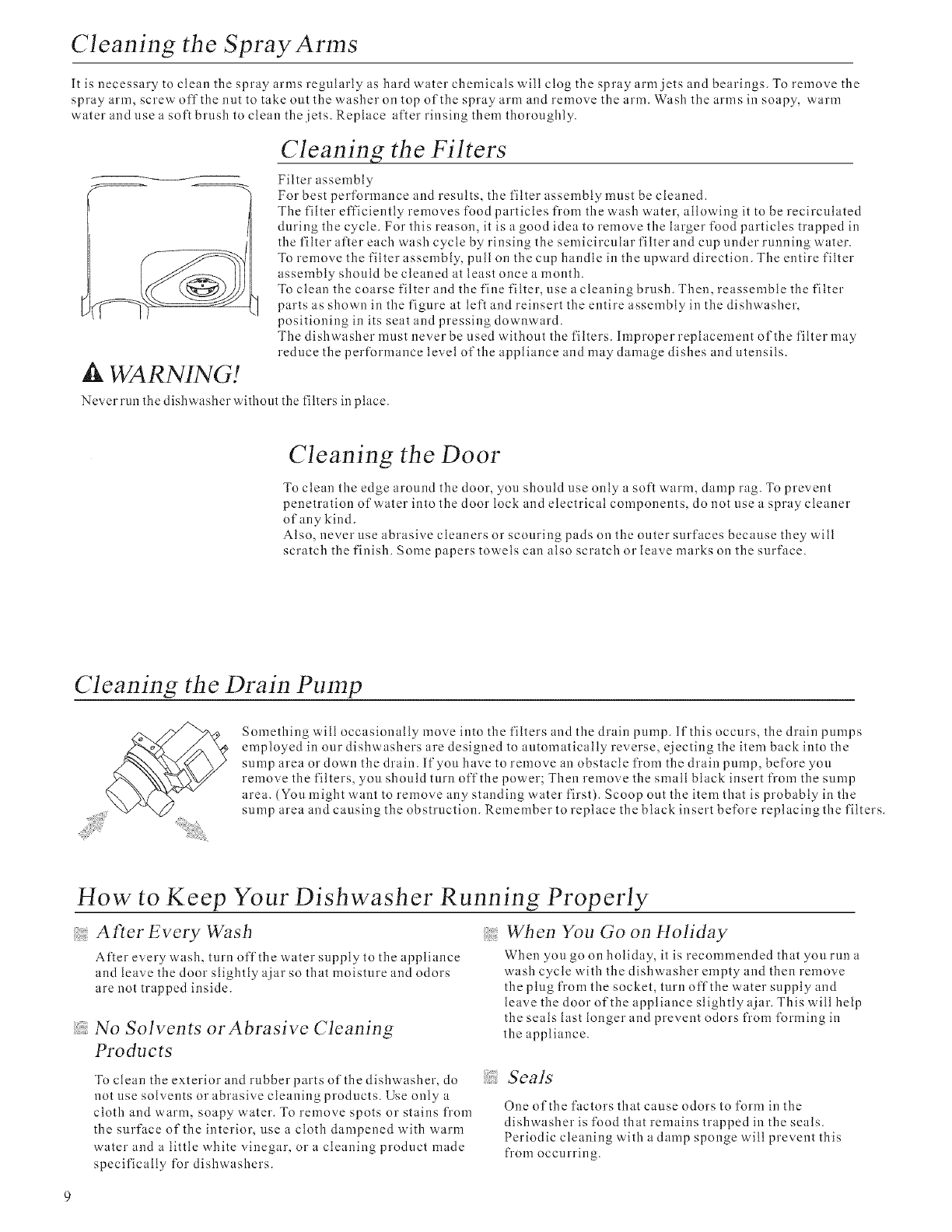 Cleaning the Spray Arms

It is necessary to clean the spray arms regularly as hard water chemicals will clog the spray arm jets and bearings. To remove the spray arm, screw off the nut to take out the washer on top of the spray arm and remove the arm. Wash the arms in soapy, warm water and use a soft brush to clean the jets. Replace after rinsing them thoroughly.

Cleaning the Filters

Filter assembly
For best performance and results, the filter assembly must be cleaned.
The filter efficiently removes food particles from the wash water, allowing it to be recirculated during the cycle. For this reason, it is a good idea to remove the larger food particles trapped in the filter after each wash cycle by rinsing the semicircular filter and cup under running water.
To remove the filter assembly, pull on the cup handle in the upward direction. The entire filter assembly should be cleaned at least once a month.
To clean the coarse filter and the fine filter, use a cleaning brush. Then, reassemble the filter parts as shown in the figure at left and reinsert the entire assembly in the dishwasher, positioning in its seat and pressing downward.
The dishwasher must never be used without the filters. Improper replacement of the filter may reduce the performance level of the appliance and may damage dishes and utensils.

WARNING!
Never run the dishwasher without the filters in place.

Cleaning the Door

To clean the edge around the door, you should use only a soft warm, damp rag. To prevent penetration of water into the door lock and electrical components, do not use a spray cleaner of any kind.
Also, never use abrasive cleaners or scouring pads on the outer surfaces because they will scratch the finish. Some papers towels can also scratch or leave marks on the surface.

Cleaning the Drain Pump

Something will occasionally move into the filters and the drain pump. If this occurs, the drain pumps employed in our dishwashers are designed to automatically reverse, ejecting the item back into the sump area or down the drain. If you have to remove an obstacle from the drain pump, before you remove the filters, you should turn off the power; Then remove the small black insert from the sump area. (You might want to remove any standing water first). Scoop out the item that is probably in the sump area and causing the obstruction. Remember to replace the black insert before replacing the filters.

How to Keep Your Dishwasher Running Properly

After Every Wash
After every wash, turn off the water supply to the appliance and leave the door slightly ajar so that moisture and odors are not trapped inside.

No Solvents or Abrasive Cleaning Products
To clean the exterior and rubber parts of the dishwasher, do not use solvents or abrasive cleaning products. Use only a cloth and warm, soapy water. To remove spots or stains from the surface of the interior, use a cloth dampened with warm water and a little white vinegar, or a cleaning product made specifically for dishwashers.

When You Go on Holiday
When you go on holiday, it is recommended that you run a wash cycle with the dishwasher empty and then remove the plug from the socket, turn off the water supply and leave the door of the appliance slightly ajar. This will help the seals last longer and prevent odors from forming in the appliance.

Seals
One of the factors that cause odors to form in the dishwasher is food that remains trapped in the seals. Periodic cleaning with a damp sponge will prevent this from occurring.

9